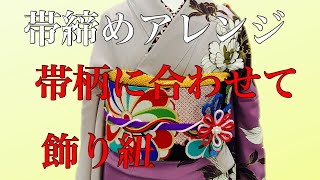 帯締めアレンジ
帯柄に合わせて
飾り紐